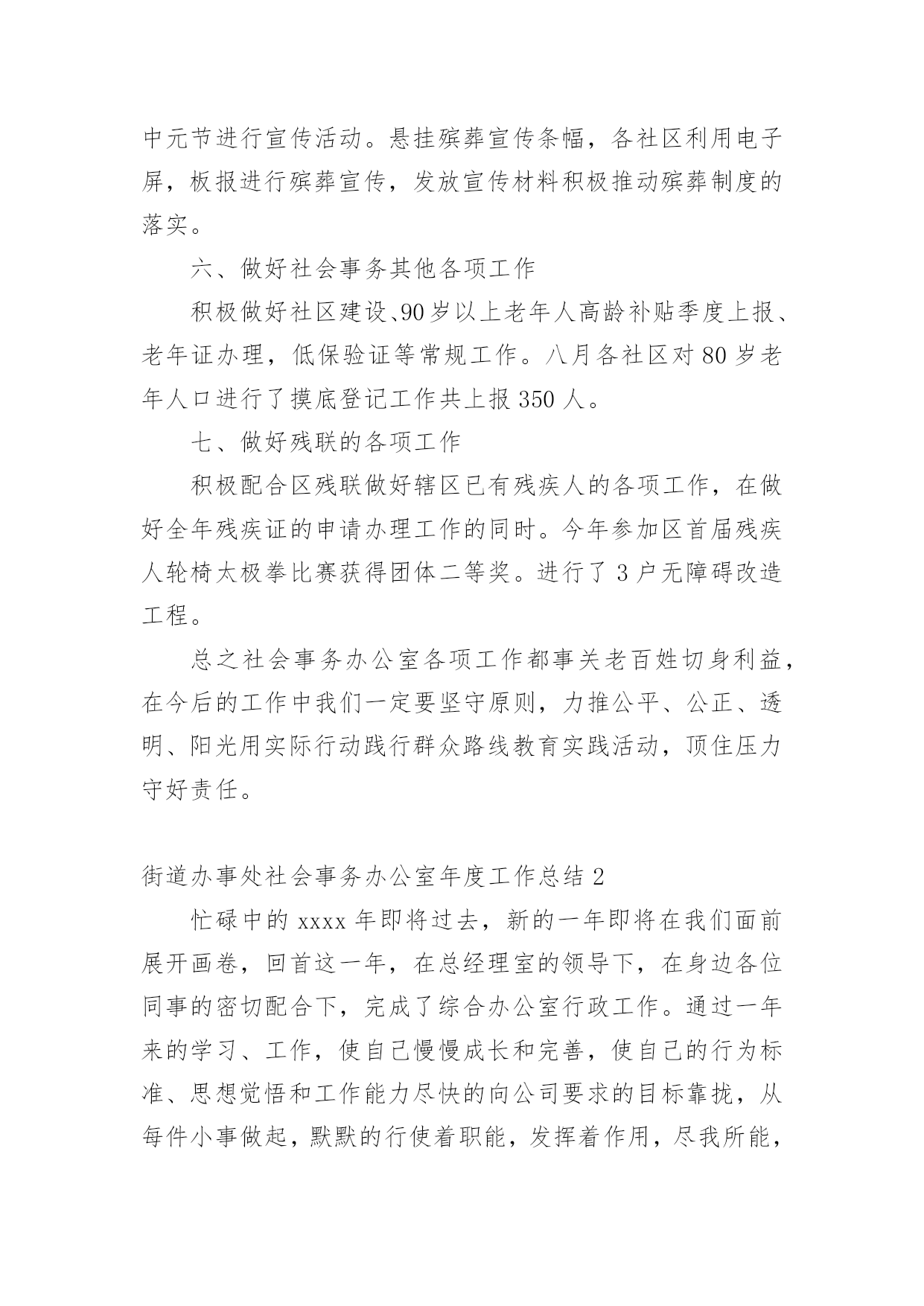 中元节进行宣传活动。悬挂殡葬宣传条幅，各社区利用电子屏，板报进行殡葬宣传，发放宣传材料积极推动殡葬制度的落实。

六、做好社会事务其他各项工作

积极做好社区建设、90岁以上老年人高龄补贴季度上报、老年证办理，低保验证等常规工作。八月各社区对80岁老年人口进行了摸底登记工作共上报350人。

七、做好残联的各项工作

积极配合区残联做好辖区已有残疾人的各项工作，在做好全年残疾证的申请办理工作的同时。今年参加区首届残疾人轮椅太极拳比赛获得团体二等奖。进行了3户无障碍改造工程。

总之社会事务办公室各项工作都事关老百姓切身利益，在今后的工作中我们一定要坚守原则，力推公平、公正、透明、阳光用实际行动践行群众路线教育实践活动，顶住压力守好责任。

街道办事处社会事务办公室年度工作总结2

忙碌中的xxxx年即将过去，新的一年即将在我们面前展开画卷，回首这一年，在总经理室的领导下，在身边各位同事的密切配合下，完成了综合办公室行政工作。通过一年来的学习、工作，使自己慢慢成长和完善，使自己的行为标准、思想觉悟和工作能力尽快的向公司要求的目标靠拢，从每件小事做起，默默的行使着职能，发挥着作用，尽我所能，